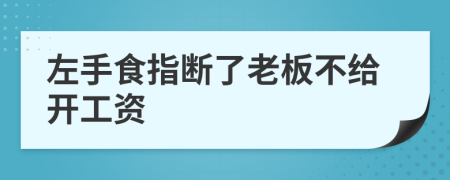 左手食指断了老板不给开工资